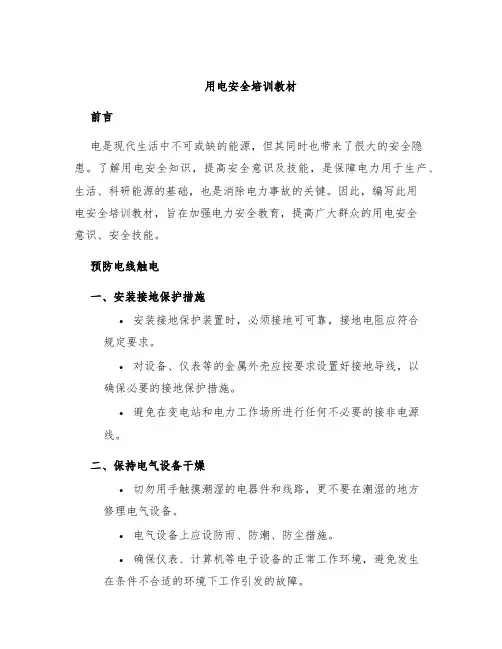 用电安全培训教材

前言

电是现代生活中不可或缺的能源，但其同时也带来了很大的安全隐患。了解用电安全知识，提高安全意识及技能，是保障电力用于生产、生活、科研能源的基础，也是消除电力事故的关键。因此，编写此用电安全培训教材，旨在加强电力安全教育，提高广大群众的用电安全意识、安全技能。

预防电线触电

一、安装接地保护措施

• 安装接地保护装置时，必须接地可可靠，接地电阻应符合规定要求。

• 对设备、仪表等的金属外壳应按要求设置好接地导线，以确保必要的接地保护措施。

• 避免在变电站和电力工作场所进行任何不必要的接非电源线。

二、保持电气设备干燥

• 切勿用手触摸潮湿的电器件和线路，更不要在潮湿的地方修理电气设备。

• 电气设备上应设防雨、防潮、防尘措施。

• 确保仪表、计算机等电子设备的正常工作环境，避免发生在条件不合适的环境下工作引发的故障。